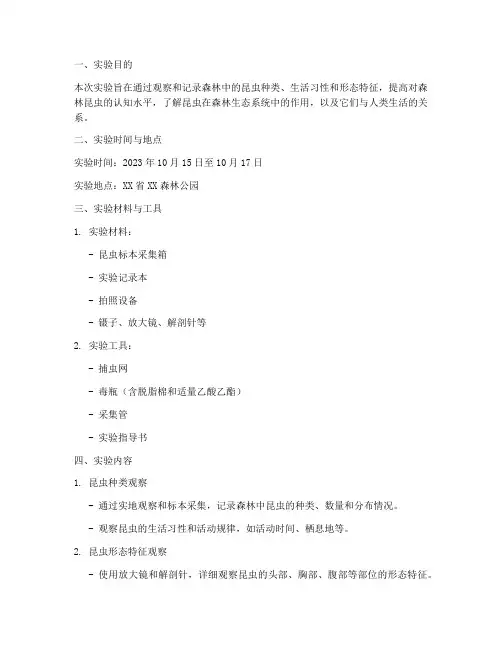 一、实验目的

本次实验旨在通过观察和记录森林中的昆虫种类、生活习性和形态特征，提高对森林昆虫的认知水平，了解昆虫在森林生态系统中的作用，以及它们与人类生活的关系。

二、实验时间与地点

实验时间：2023 年 10 月 15 日至 10 月 17 日

实验地点：XX 省 XX 森林公园

三、实验材料与工具

1. 实验材料：

- 昆虫标本采集箱

- 实验记录本

- 拍照设备

- 镊子、放大镜、解剖针等

2. 实验工具：

- 捕虫网

- 毒瓶（含脱脂棉和适量乙酸乙酯）

- 采集管

- 实验指导书

四、实验内容

1. 昆虫种类观察

- 通过实地观察和标本采集，记录森林中昆虫的种类、数量和分布情况。

- 观察昆虫的生活习性和活动规律，如活动时间、栖息地等。

2. 昆虫形态特征观察

- 使用放大镜和解剖针，详细观察昆虫的头部、胸部、腹部等部位的形态特征。